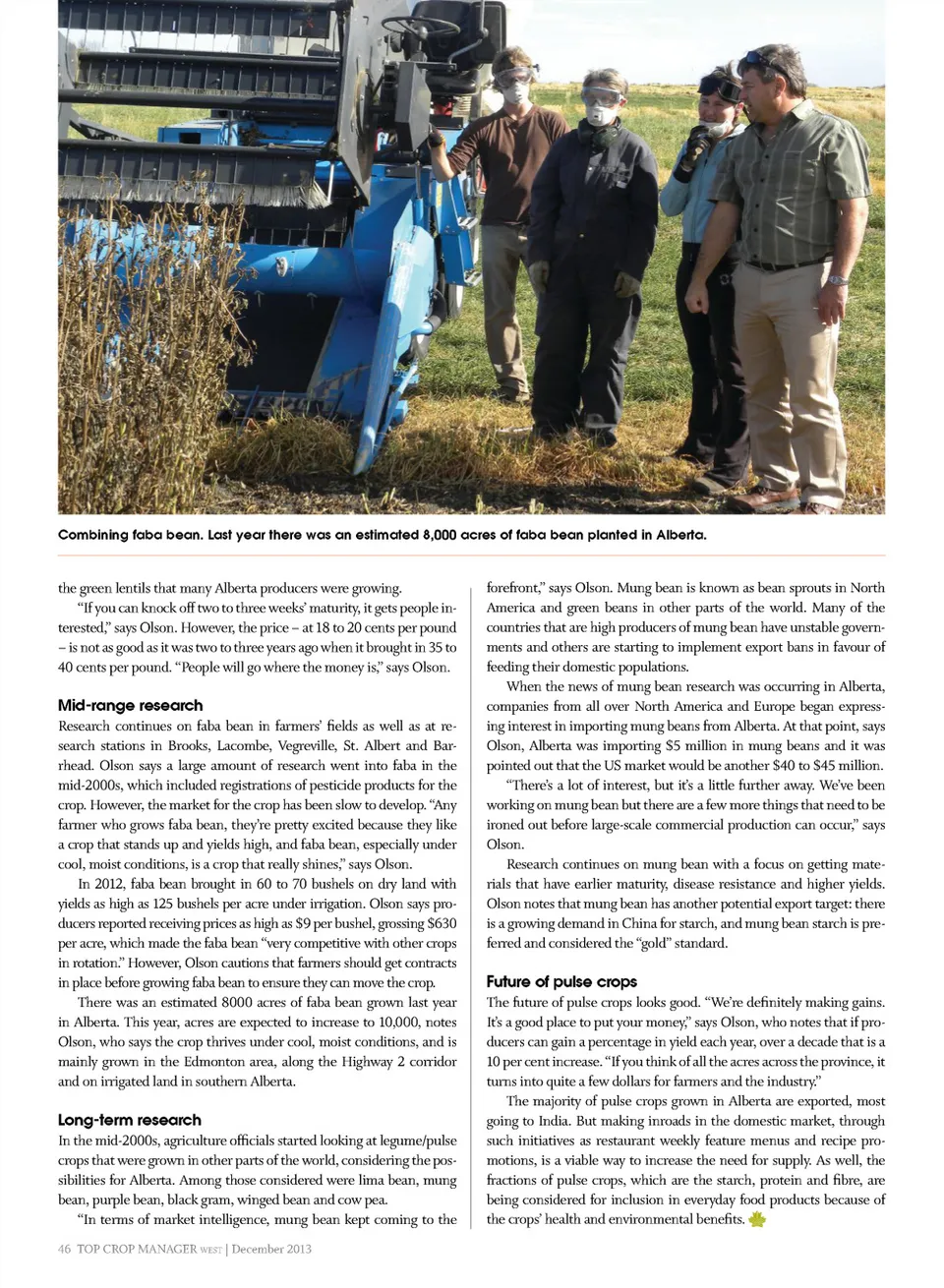 Combining faba bean. Last year there was an estimated 8,000 acres of faba bean planted in Alberta.

the green lentils that many Alberta producers were growing.

"If you can knock off two to three weeks' maturity, it gets people interested," says Olson. However, the price – at 18 to 20 cents per pound – is not as good as it was two to three years ago when it brought in 35 to 40 cents per pound. "People will go where the money is," says Olson.

Mid-range research

Research continues on faba bean in farmers' fields as well as at research stations in Brooks, Lacombe, Vegreville, St. Albert and Barrhead. Olson says a large amount of research went into faba in the mid-2000s, which included registrations of pesticide products for the crop. However, the market for the crop has been slow to develop. "Any farmer who grows faba bean, they're pretty excited because they like a crop that stands up and yields high, and faba bean, especially under cool, moist conditions, is a crop that really shines," says Olson.

In 2012, faba bean brought in 60 to 70 bushels on dry land with yields as high as 125 bushels per acre under irrigation. Olson says producers reported receiving prices as high as $9 per bushel, grossing $630 per acre, which made the faba bean "very competitive with other crops in rotation." However, Olson cautions that farmers should get contracts in place before growing faba bean to ensure they can move the crop.

There was an estimated 8000 acres of faba bean grown last year in Alberta. This year, acres are expected to increase to 10,000, notes Olson, who says the crop thrives under cool, moist conditions, and is mainly grown in the Edmonton area, along the Highway 2 corridor and on irrigated land in southern Alberta.

Long-term research

In the mid-2000s, agriculture officials started looking at legume/pulse crops that were grown in other parts of the world, considering the possibilities for Alberta. Among those considered were lima bean, mung bean, purple bean, black gram, winged bean and cow pea.

"In terms of market intelligence, mung bean kept coming to the forefront," says Olson. Mung bean is known as bean sprouts in North America and green beans in other parts of the world. Many of the countries that are high producers of mung bean have unstable governments and others are starting to implement export bans in favour of feeding their domestic populations.

When the news of mung bean research was occurring in Alberta, companies from all over North America and Europe began expressing interest in importing mung beans from Alberta. At that point, says Olson, Alberta was importing $5 million in mung beans and it was pointed out that the US market would be another $40 to $45 million.

"There's a lot of interest, but it's a little further away. We've been working on mung bean but there are a few more things that need to be ironed out before large-scale commercial production can occur," says Olson.

Research continues on mung bean with a focus on getting materials that have earlier maturity, disease resistance and higher yields. Olson notes that mung bean has another potential export target: there is a growing demand in China for starch, and mung bean starch is preferred and considered the "gold" standard.

Future of pulse crops

The future of pulse crops looks good. "We're definitely making gains. It's a good place to put your money," says Olson, who notes that if producers can gain a percentage in yield each year, over a decade that is a 10 per cent increase. "If you think of all the acres across the province, it turns into quite a few dollars for farmers and the industry."

The majority of pulse crops grown in Alberta are exported, most going to India. But making inroads in the domestic market, through such initiatives as restaurant weekly feature menus and recipe promotions, is a viable way to increase the need for supply. As well, the fractions of pulse crops, which are the starch, protein and fibre, are being considered for inclusion in everyday food products because of the crops' health and environmental benefits.

46 TOP CROP MANAGER WEST | December 2013